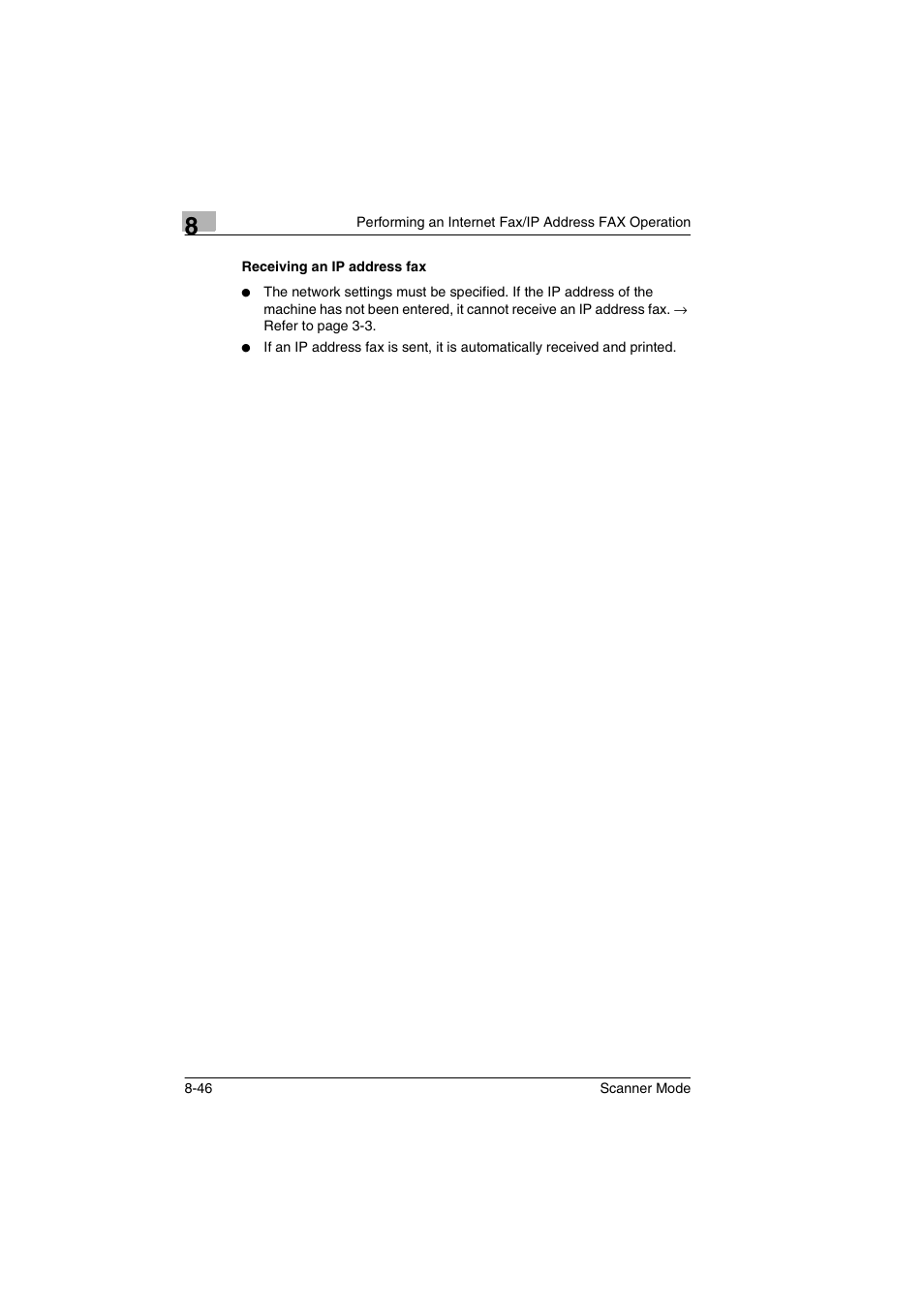 8

Performing an Internet Fax/IP Address FAX Operation

Receiving an IP address fax

● The network settings must be specified. If the IP address of the machine has not been entered, it cannot receive an IP address fax. → Refer to page 3-3.

● If an IP address fax is sent, it is automatically received and printed.

8-46

Scanner Mode